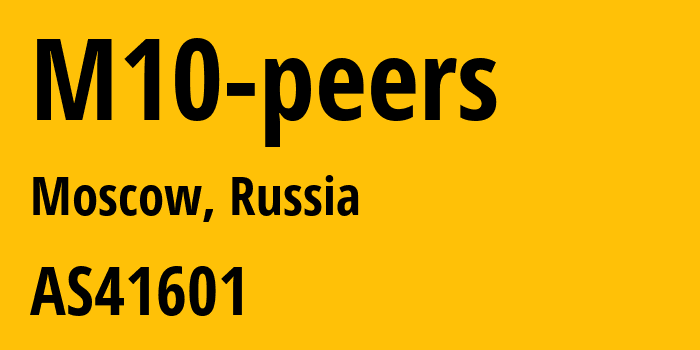 M10-peers

Moscow, Russia

AS41601